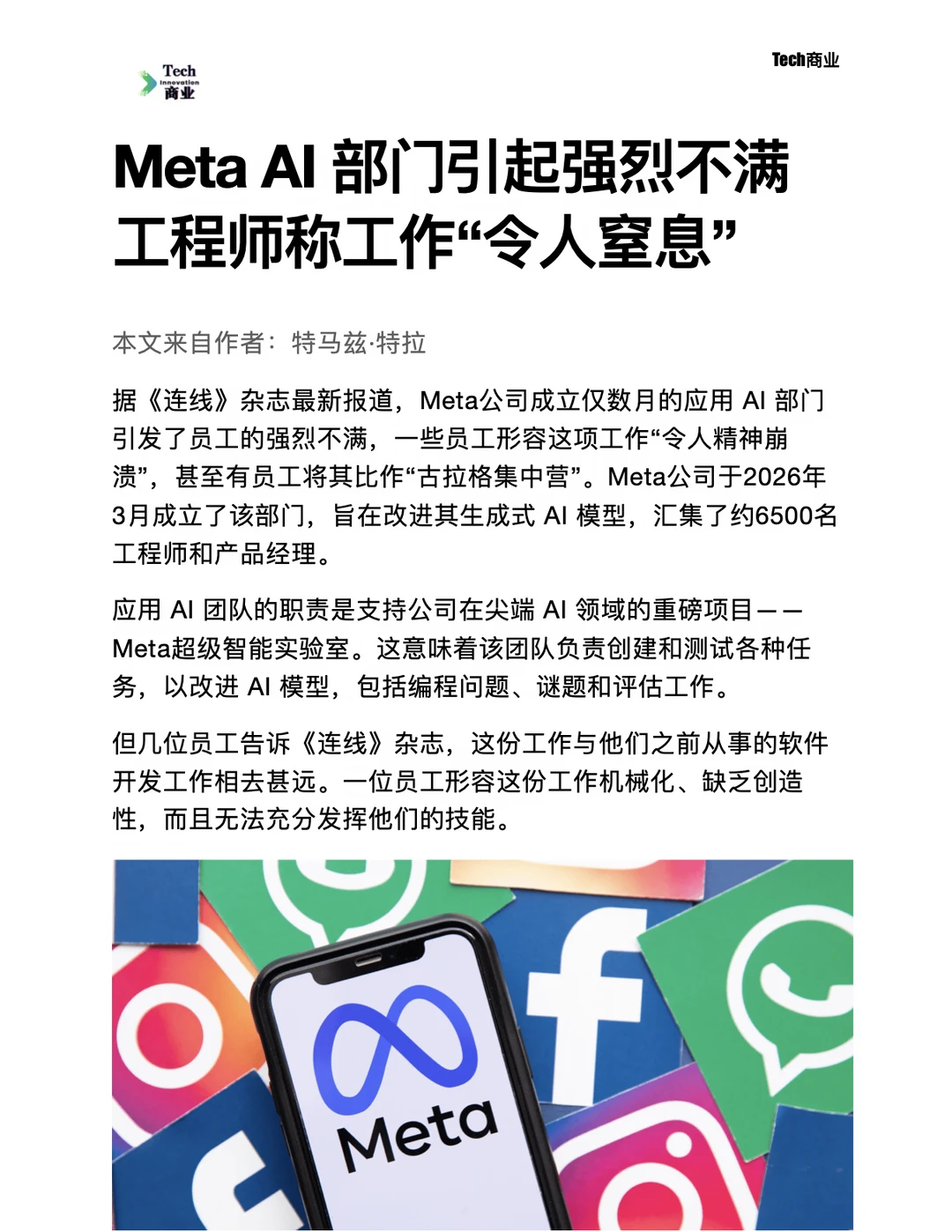 Tech
Innovation
商业

Tech商业

Meta AI 部门引起强烈不满
工程师称工作“令人窒息”

本文来自作者：特马兹·特拉

据《连线》杂志最新报道，Meta公司成立仅数月的应用 AI 部门引发了员工的强烈不满，一些员工形容这项工作“令人精神崩溃”，甚至有员工将其比作“古拉格集中营”。Meta公司于2026年3月成立了该部门，旨在改进其生成式 AI 模型，汇集了约6500名工程师和产品经理。

应用 AI 团队的职责是支持公司在尖端 AI 领域的重磅项目——Meta超级智能实验室。这意味着该团队负责创建和测试各种任务，以改进 AI 模型，包括编程问题、谜题和评估工作。

但几位员工告诉《连线》杂志，这份工作与他们之前从事的软件开发工作相去甚远。一位员工形容这份工作机械化、缺乏创造性，而且无法充分发挥他们的技能。

Meta